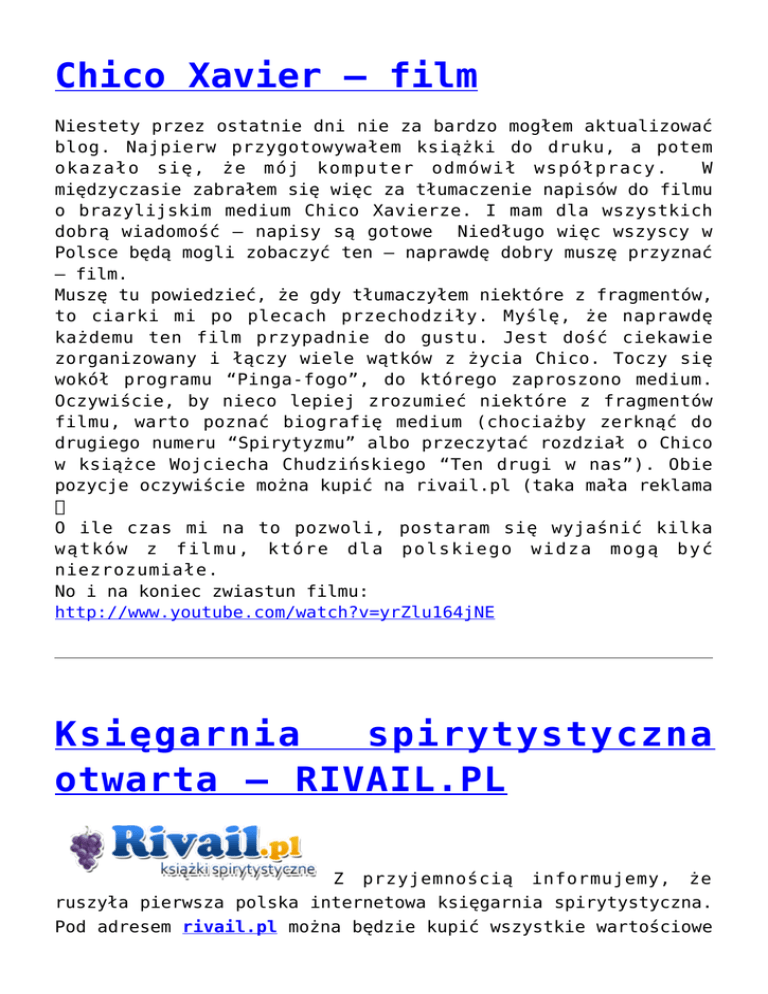 Chico Xavier – film

Niestety przez ostatnie dni nie za bardzo mogłem aktualizować blog. Najpierw przygotowywałem książki do druku, a potem okazało się, że mój komputer odmówił współpracy. W międzyczasie zabrałem się więc za tłumaczenie napisów do filmu o brazylijskim medium Chico Xavierze. I mam dla wszystkich dobrą wiadomość – napisy są gotowe Niedługo więc wszyscy w Polsce będą mogli zobaczyć ten – naprawdę dobry muszę przyznać – film.
Muszę tu powiedzieć, że gdy tłumaczyłem niektóre z fragmentów, to ciarki mi po plecach przechodziły. Myślę, że naprawdę każdemu ten film przypadnie do gustu. Jest dość ciekawie zorganizowany i łączy wiele wątków z życia Chico. Toczy się wokół programu “Pinga-fogo”, do którego zaproszono medium. Oczywiście, by nieco lepiej zrozumieć niektóre z fragmentów filmu, warto poznać biografię medium (chociażby zerknąć do drugiego numeru “Spirytyzmu” albo przeczytać rozdział o Chico w książce Wojciecha Chudzińskiego “Ten drugi w nas”). Obie pozycje oczywiście można kupić na rivail.pl (taka mała reklama 
O ile czas mi na to pozwoli, postaram się wyjaśnić kilka wątków z filmu, które dla polskiego widza mogą być niezrozumiałe.
No i na koniec zwiastun filmu:
http://www.youtube.com/watch?v=yrZlu164jNE

Księgarnia spirytystyczna otwarta – RIVAIL.PL

Rivail.pl
książki spirytystyczne

Z przyjemnością informujemy, że ruszyła pierwsza polska internetowa księgarnia spirytystyczna. Pod adresem rivail.pl można będzie kupić wszystkie wartościowe